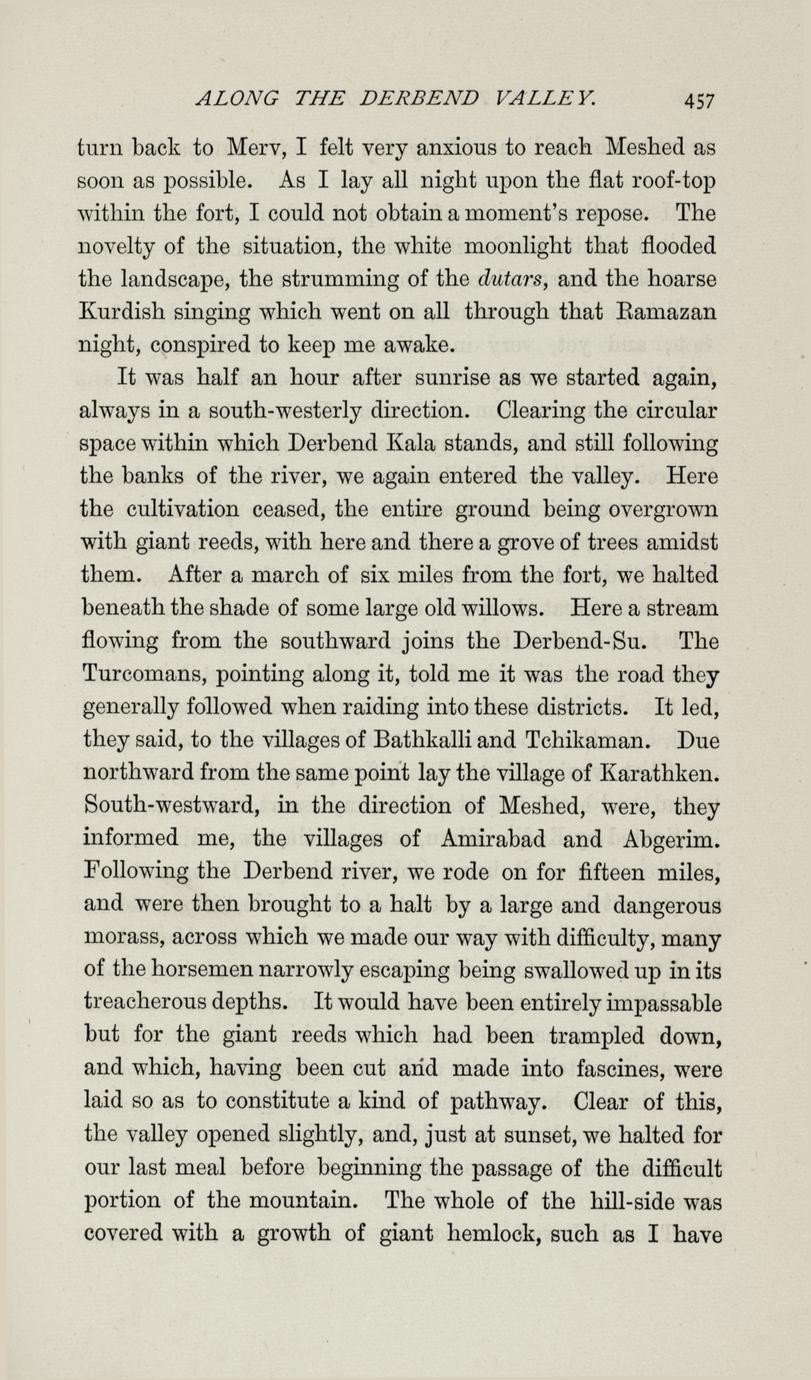 ALONG THE DERBEND VALLEY. 457

turn back to Merv, I felt very anxious to reach Meshed as soon as possible. As I lay all night upon the flat roof-top within the fort, I could not obtain a moment's repose. The novelty of the situation, the white moonlight that flooded the landscape, the strumming of the dutars, and the hoarse Kurdish singing which went on all through that Ramazan night, conspired to keep me awake.

It was half an hour after sunrise as we started again, always in a south-westerly direction. Clearing the circular space within which Derbend Kala stands, and still following the banks of the river, we again entered the valley. Here the cultivation ceased, the entire ground being overgrown with giant reeds, with here and there a grove of trees amidst them. After a march of six miles from the fort, we halted beneath the shade of some large old willows. Here a stream flowing from the southward joins the Derbend-Su. The Turcomans, pointing along it, told me it was the road they generally followed when raiding into these districts. It led, they said, to the villages of Bathkalli and Tchikaman. Due northward from the same point lay the village of Karathken. South-westward, in the direction of Meshed, were, they informed me, the villages of Amirabad and Abgerim. Following the Derbend river, we rode on for fifteen miles, and were then brought to a halt by a large and dangerous morass, across which we made our way with difficulty, many of the horsemen narrowly escaping being swallowed up in its treacherous depths. It would have been entirely impassable but for the giant reeds which had been trampled down, and which, having been cut and made into fascines, were laid so as to constitute a kind of pathway. Clear of this, the valley opened slightly, and, just at sunset, we halted for our last meal before beginning the passage of the difficult portion of the mountain. The whole of the hill-side was covered with a growth of giant hemlock, such as I have